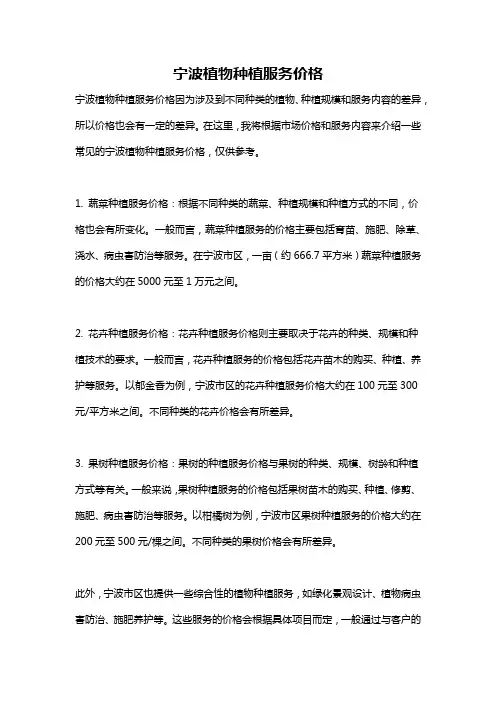 宁波植物种植服务价格

宁波植物种植服务价格因为涉及到不同种类的植物、种植规模和服务内容的差异，所以价格也会有一定的差异。在这里，我将根据市场价格和服务内容来介绍一些常见的宁波植物种植服务价格，仅供参考。

1. 蔬菜种植服务价格：根据不同种类的蔬菜、种植规模和种植方式的不同，价格也会有所变化。一般而言，蔬菜种植服务的价格主要包括育苗、施肥、除草、浇水、病虫害防治等服务。在宁波市区，一亩（约 666.7 平方米）蔬菜种植服务的价格大约在 5000 元至 1 万元之间。

2. 花卉种植服务价格：花卉种植服务价格则主要取决于花卉的种类、规模和种植技术的要求。一般而言，花卉种植服务的价格包括花卉苗木的购买、种植、养护等服务。以郁金香为例，宁波市区的花卉种植服务价格大约在 100 元至 300 元/平方米之间。不同种类的花卉价格会有所差异。

3. 果树种植服务价格：果树的种植服务价格与果树的种类、规模、树龄和种植方式等有关。一般来说，果树种植服务的价格包括果树苗木的购买、种植、修剪、施肥、病虫害防治等服务。以柑橘树为例，宁波市区果树种植服务的价格大约在 200 元至 500 元/棵之间。不同种类的果树价格会有所差异。

此外，宁波市区也提供一些综合性的植物种植服务，如绿化景观设计、植物病虫害防治、施肥养护等。这些服务的价格会根据具体项目而定，一般通过与客户的